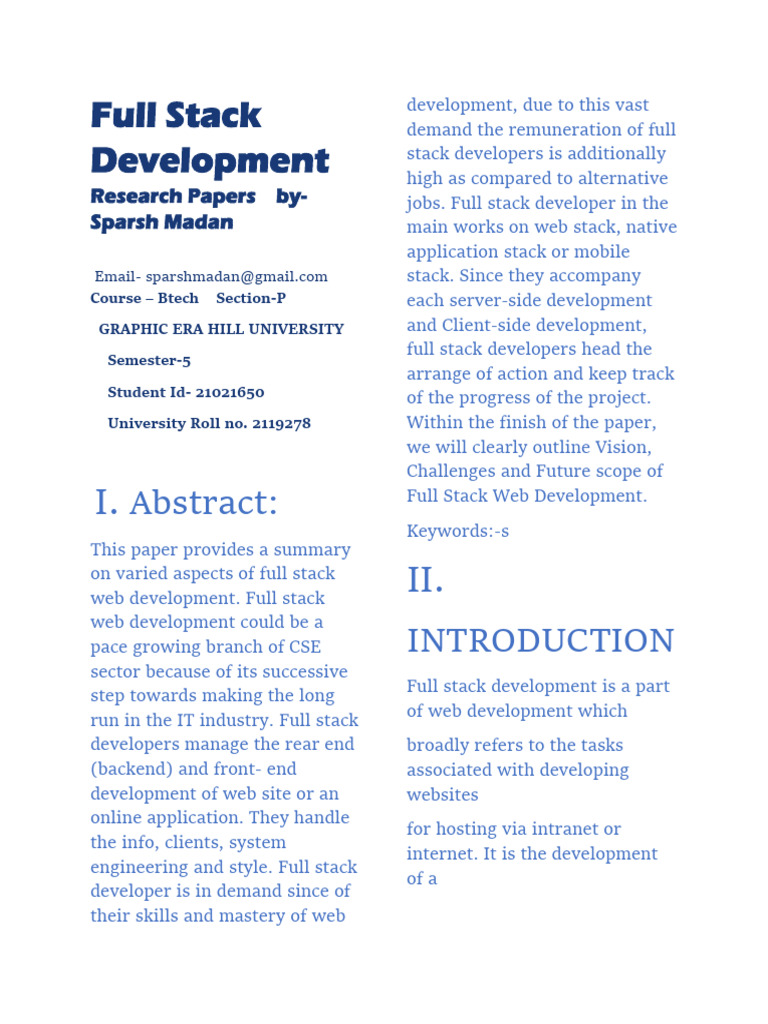 Full Stack Development
Research Papers by- Sparsh Madan

Email- sparshmadan@gmail.com
Course – Btech Section-P

GRAPHIC ERA HILL UNIVERSITY

Semester-5

Student Id- 21021650

University Roll no. 2119278

I. Abstract:

This paper provides a summary on varied aspects of full stack web development. Full stack web development could be a pace growing branch of CSE sector because of its successive step towards making the long run in the IT industry. Full stack developers manage the rear end (backend) and front- end development of web site or an online application. They handle the info, clients, system engineering and style. Full stack developer is in demand since of their skills and mastery of web development, due to this vast demand the remuneration of full stack developers is additionally high as compared to alternative jobs. Full stack developer in the main works on web stack, native application stack or mobile stack. Since they accompany each server-side development and Client-side development, full stack developers head the arrange of action and keep track of the progress of the project. Within the finish of the paper, we will clearly outline Vision, Challenges and Future scope of Full Stack Web Development.

Keywords:-s

II.

INTRODUCTION

Full stack development is a part of web development which

broadly refers to the tasks associated with developing websites

for hosting via intranet or internet. It is the development of a